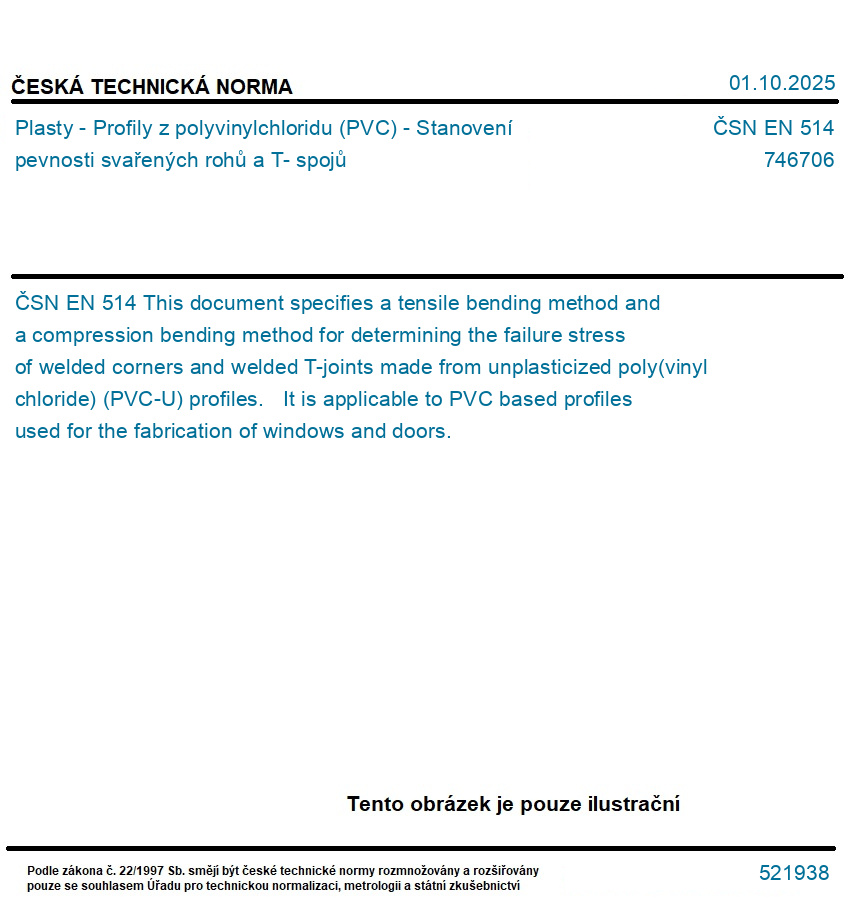 ČESKÁ TECHNICKÁ NORMA

01.10.2025

Plasty - Profily z polyvinylchloridu (PVC) - Stanovení pevnosti svařených rohů a T- spojů

ČSN EN 514
746706

ČSN EN 514 This document specifies a tensile bending method and a compression bending method for determining the failure stress of welded corners and welded T-joints made from unplasticized poly(vinyl chloride) (PVC-U) profiles. It is applicable to PVC based profiles used for the fabrication of windows and doors.

Tento obrázek je pouze ilustrační

Podle zákona č. 22/1997 Sb. smějí být české technické normy rozmnožovány a rozšiřovány pouze se souhlasem Úřadu pro technickou normalizaci, metrologii a státní zkušebnictví

521938